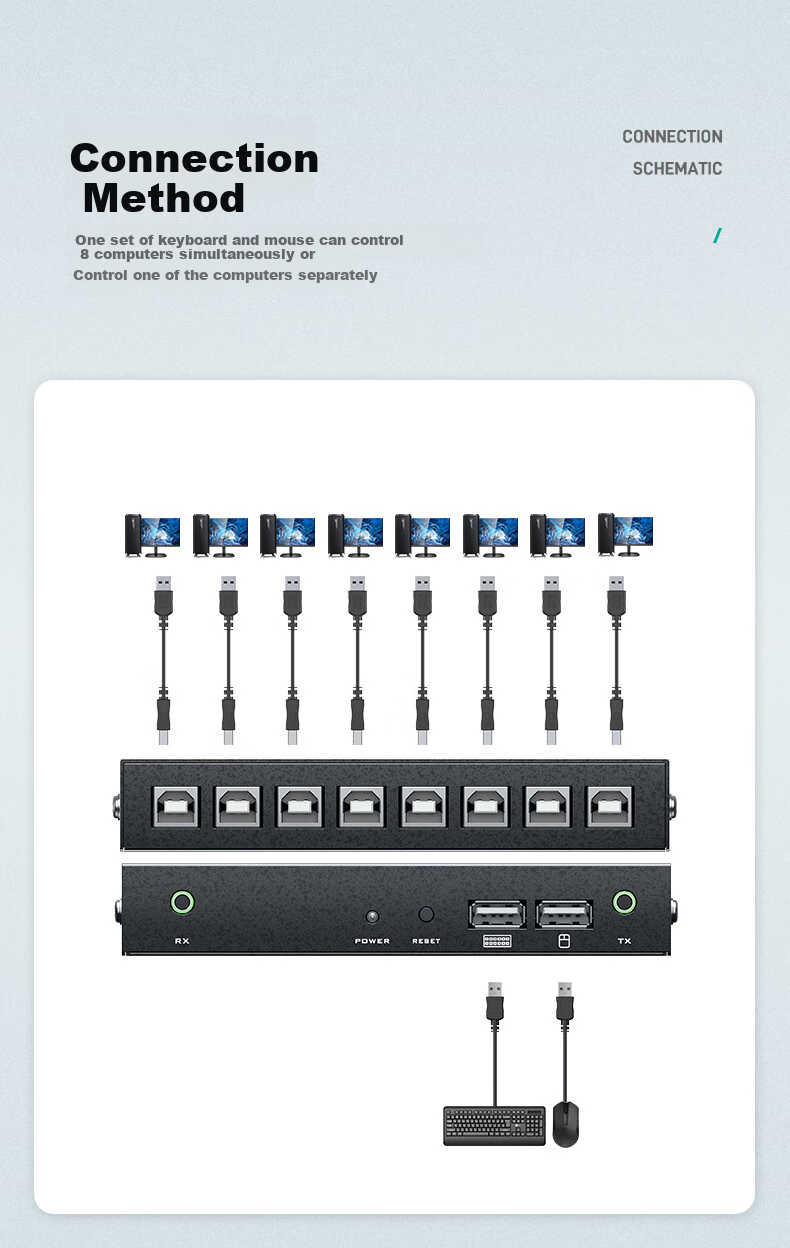 Connection Method

One set of keyboard and mouse can control 8 computers simultaneously or Control one of the computers separately

CONNECTION

SCHEMATIC

/

RX

POWER

RESET

TX